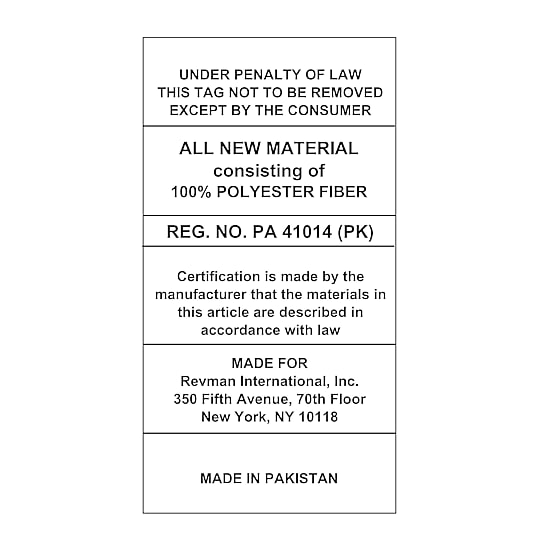 UNDER PENALTY OF LAW
THIS TAG NOT TO BE REMOVED
EXCEPT BY THE CONSUMER

ALL NEW MATERIAL
consisting of
100% POLYESTER FIBER

REG. NO. PA 41014 (PK)

Certification is made by the manufacturer that the materials in this article are described in accordance with law

MADE FOR
Revman International, Inc.
350 Fifth Avenue, 70th Floor
New York, NY 10118

MADE IN PAKISTAN